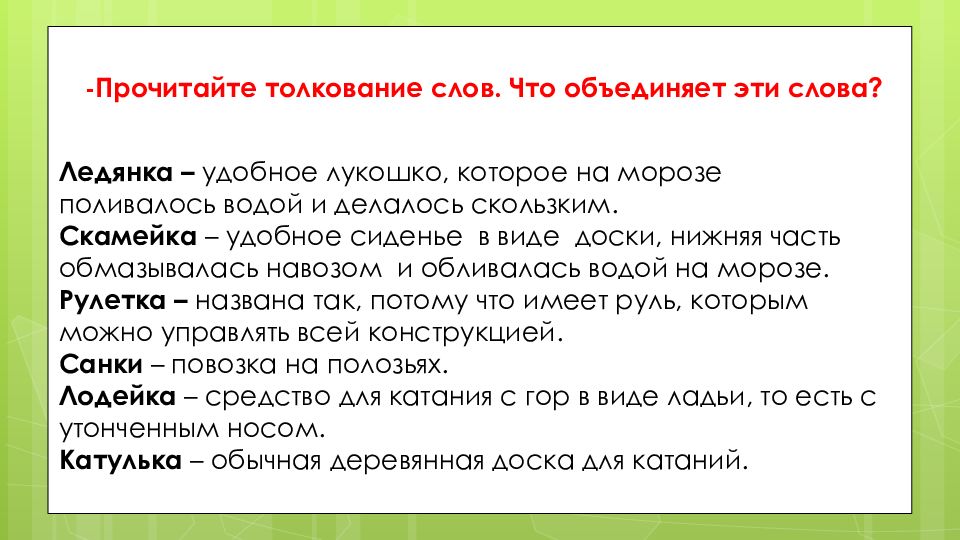 -Прочитайте толкование слов. Что объединяет эти слова?

Ледянка – удобное лукошко, которое на морозе поливалось водой и делалось скользким.
Скамейка – удобное сиденье в виде доски, нижняя часть обмазывалась навозом и обливалась водой на морозе.
Рулетка – названа так, потому что имеет руль, которым можно управлять всей конструкцией.
Санки – повозка на полозьях.
Лодейка – средство для катания с гор в виде ладьи, то есть с утонченным носом.
Катулька – обычная деревянная доска для катаний.